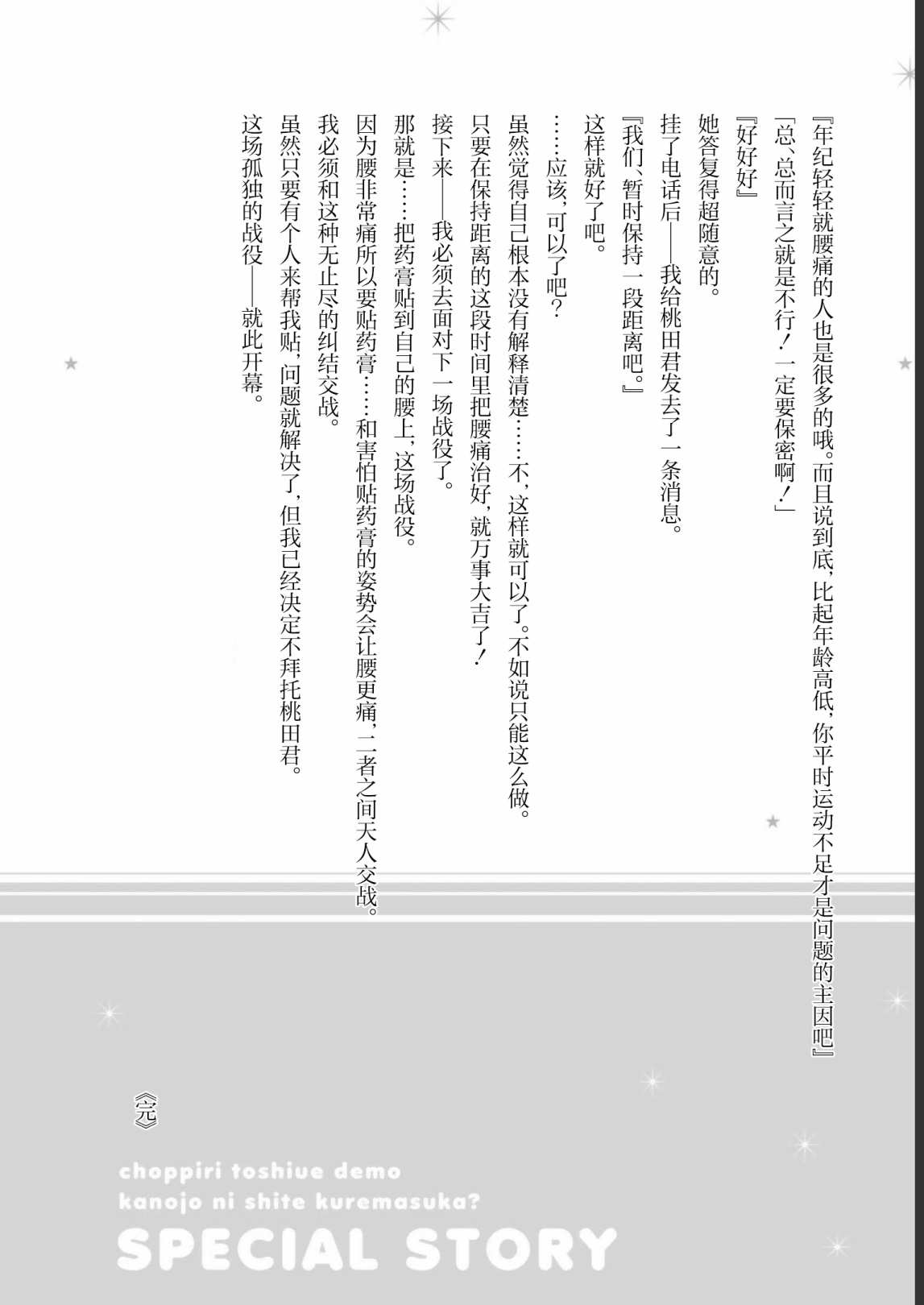 『年纪轻轻就腰痛的人也是很多的哦。而且说到底，比起年龄高低，你平时运动不足才是问题的主因吧』

「总、总而言之就是不行！一定要保密啊！」

『好好好』

她答复得超随意的。

挂了电话后——我给桃田君发去了一条消息。

『我们、暂时保持一段距离吧。』

这样就好了吧。

……应该，可以了吧？

虽然觉得自己根本没有解释清楚……不，这样就可以了。不如说只能这么做。

只要在保持距离的这段时间里把腰痛治好，就万事大吉了！

接下来——我必须去面对下一场战役了。

那就是……把药膏贴到自己的腰上，这场战役。

因为腰非常痛所以要贴药膏……和害怕贴药膏的姿势会让腰更痛，二者之间天人交战。

我必须和这种无止尽的纠结交战。

虽然只要有个人来帮我贴，问题就解决了，但我已经决定不拜托桃田君。

这场孤独的战役——就此开幕。

《完》

choppiri toshiue demo
kanojo ni shite kuremasuka?
SPECIAL STORY